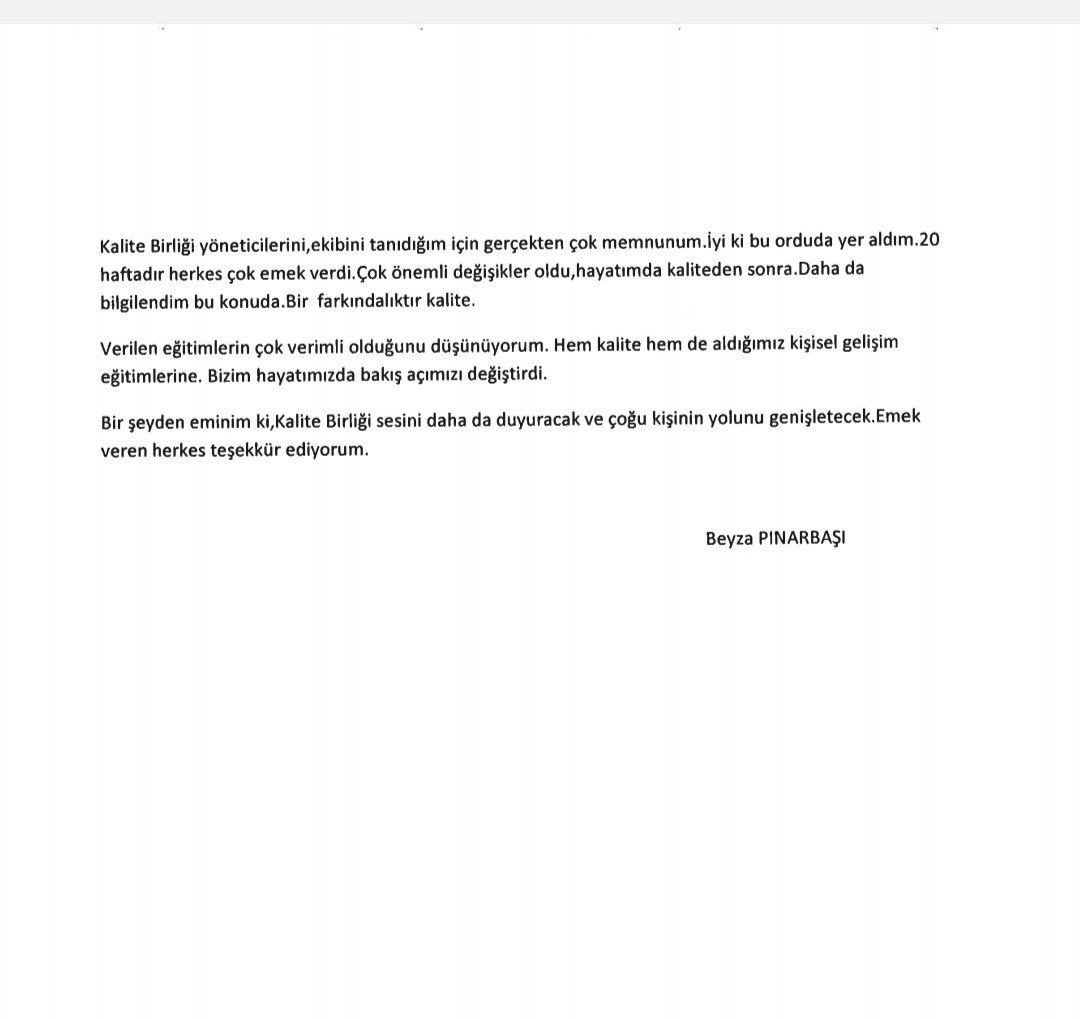 Kalite Birliği yöneticilerini,ekibini tanıdığım için gerçekten çok memnunum.İyi ki bu orduda yer aldım.20 haftadır herkes çok emek verdi.Çok önemli değişikler oldu,hayatımda kaliteden sonra.Daha da bilgilendim bu konuda.Bir farkındalıktır kalite.

Verilen eğitimlerin çok verimli olduğunu düşünüyorum. Hem kalite hem de aldığımız kişisel gelişim eğitimlerine. Bizim hayatımızda bakış açımızı değiştirdi.

Bir şeyden eminim ki,Kalite Birliği sesini daha da duyuracak ve çoğu kişinin yolunu genişletecek.Emek veren herkes teşekkür ediyorum.

Beyza PINARBAŞI